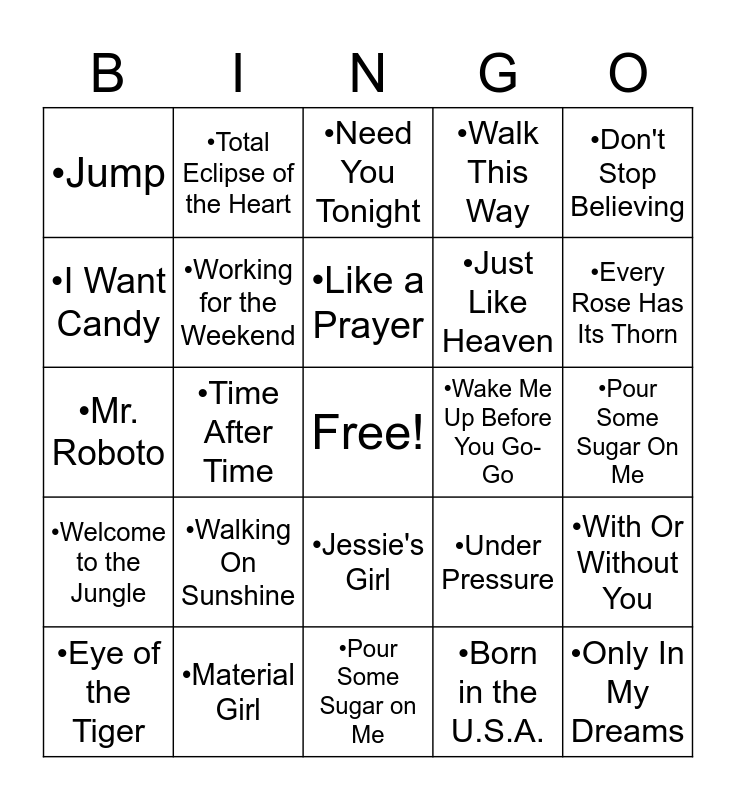 | B | I | N | G | O |
|---|---|---|---|---|
| •Jump | •Total Eclipse of the Heart | •Need You Tonight | •Walk This Way | •Don't Stop Believing |
| •I Want Candy | •Working for the Weekend | •Like a Prayer | •Just Like Heaven | •Every Rose Has Its Thorn |
| •Mr. Roboto | •Time After Time | Free! | •Wake Me Up Before You Go-Go | •Pour Some Sugar On Me |
| •Welcome to the Jungle | •Walking On Sunshine | •Jessie's Girl | •Under Pressure | •With Or Without You |
| •Eye of the Tiger | •Material Girl | •Pour Some Sugar on Me | •Born in the U.S.A. | •Only In My Dreams |